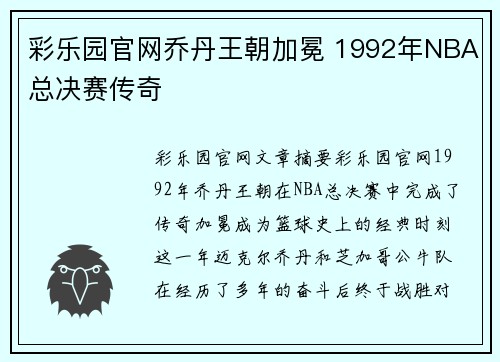 彩乐园官网乔丹王朝加冕 1992年NBA总决赛传奇

彩乐园官网文章摘要彩乐园官网1992年乔丹王朝在NBA总决赛中完成了传奇加冕成为篮球史上的经典时刻这一年迈克尔乔丹和芝加哥公牛队在经历了多年的奋斗后终于战胜对